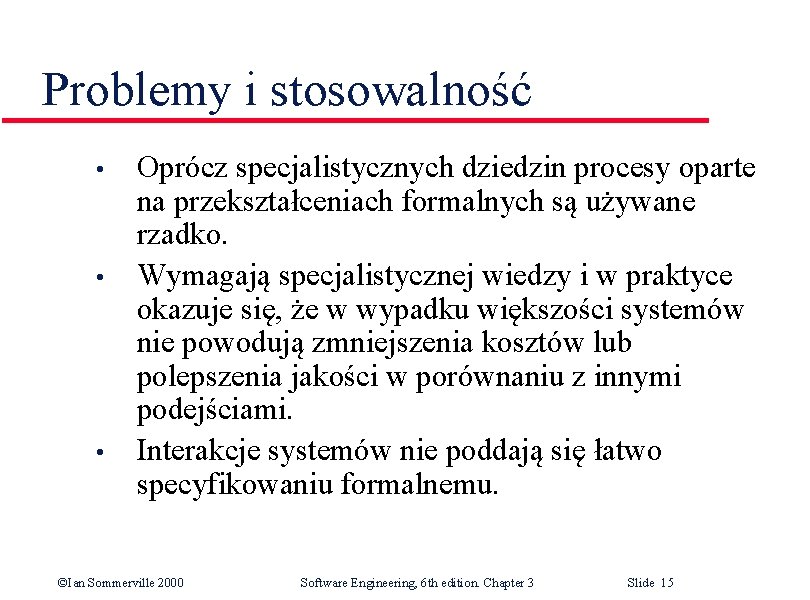 Problemy i stosowalność

• Oprócz specjalistycznych dziedzin procesy oparte na przekształceniach formalnych są używane rzadko.

• Wymagają specjalistycznej wiedzy i w praktyce okazuje się, że w wypadku większości systemów nie powodują zmniejszenia kosztów lub polepszenia jakości w porównaniu z innymi podejściami.

• Interakcje systemów nie poddają się łatwo specyfikowaniu formalnemu.

©Ian Sommerville 2000 Software Engineering, 6th edition. Chapter 3 Slide 15